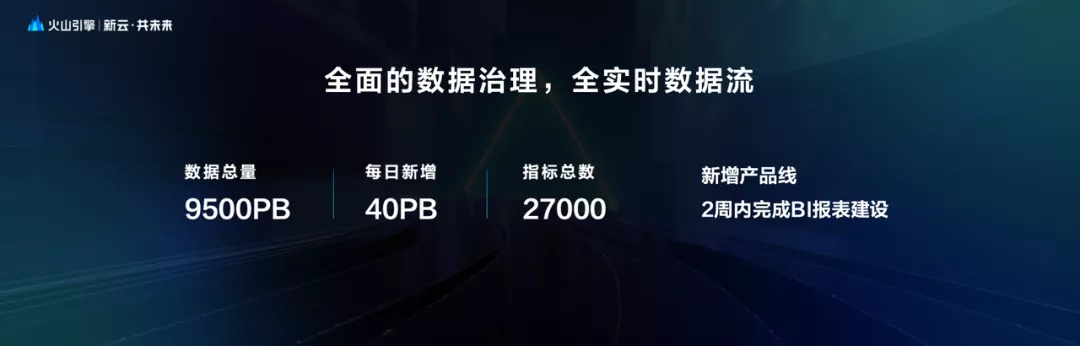 火山引擎 | 新云·共未来

全面的数据治理，全实时数据流

数据总量
9500PB

每日新增
40PB

指标总数
27000

新增产品线
2周内完成BI报表建设